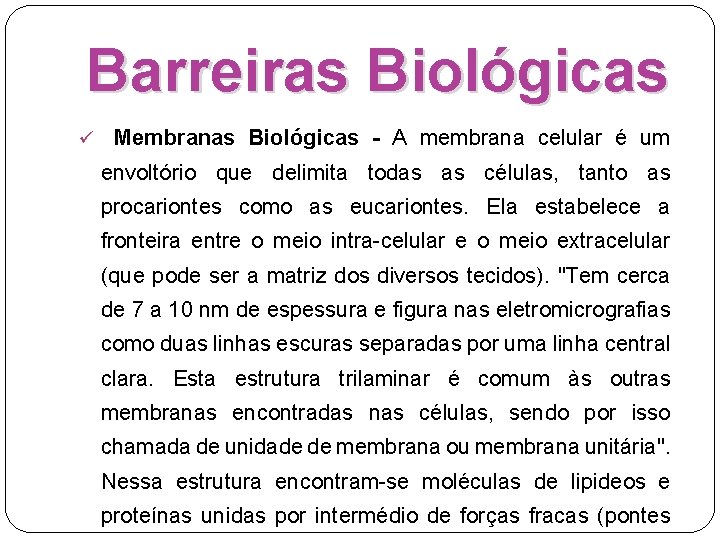 Barreiras Biológicas

✓ Membranas Biológicas - A membrana celular é um envoltório que delimita todas as células, tanto as procariontes como as eucariontes. Ela estabelece a fronteira entre o meio intra-celular e o meio extracelular (que pode ser a matriz dos diversos tecidos). "Tem cerca de 7 a 10 nm de espessura e figura nas eletromicrografias como duas linhas escuras separadas por uma linha central clara. Esta estrutura trilaminar é comum às outras membranas encontradas nas células, sendo por isso chamada de unidade de membrana ou membrana unitária". Nessa estrutura encontram-se moléculas de lipideos e proteínas unidas por intermédio de forças fracas (pontes